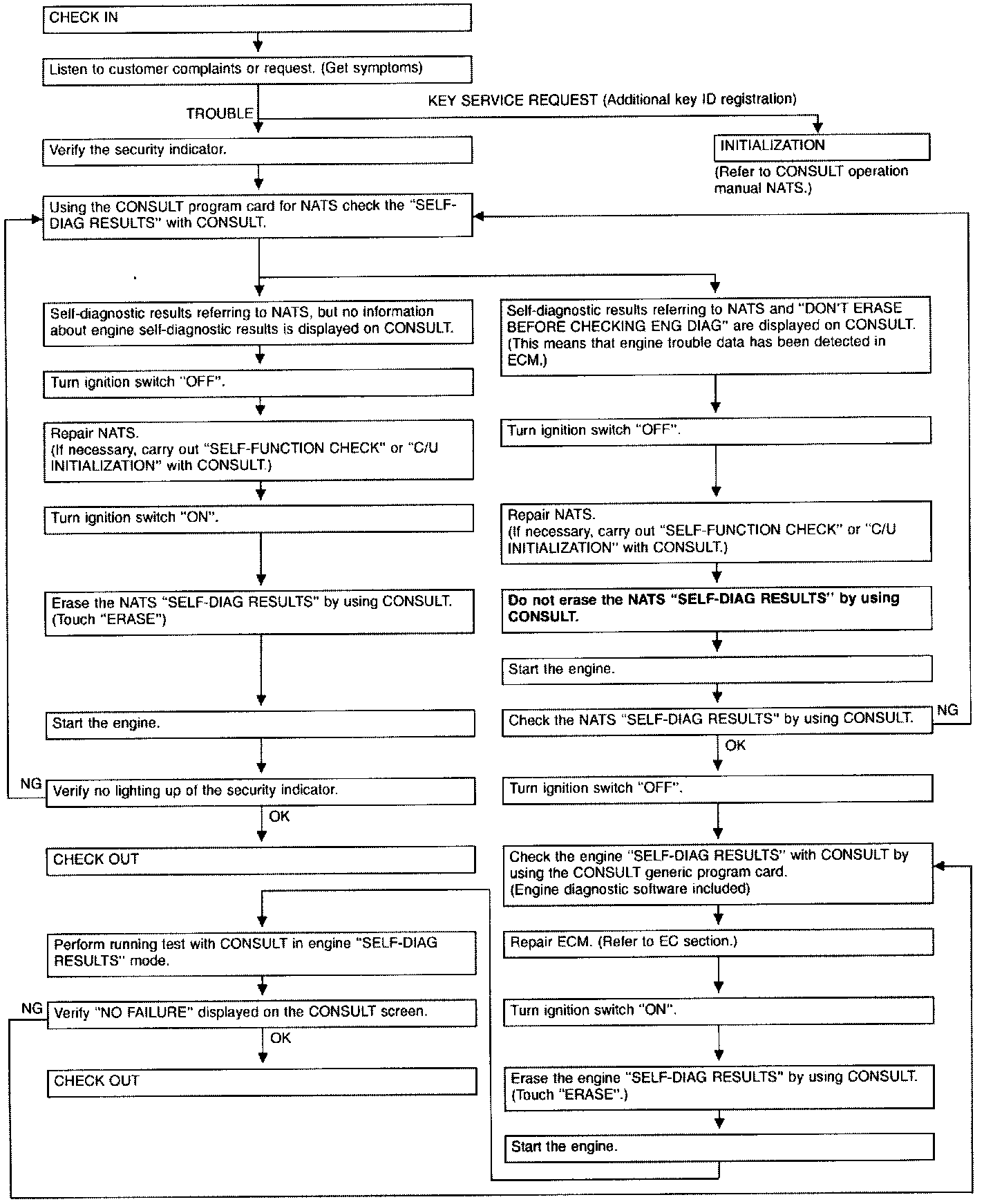 CHECK IN

Listen to customer complaints or request. (Get symptoms)

TROUBLE

KEY SERVICE REQUEST (Additional key ID registration)

Verify the security indicator.

INITIALIZATION

(Refer to CONSULT operation manual NATS.)

Using the CONSULT program card for NATS check the "SELF-DIAG RESULTS" with CONSULT.

Self-diagnostic results referring to NATS, but no information about engine self-diagnostic results is displayed on CONSULT.

Turn ignition switch "OFF".

Repair NATS.
(If necessary, carry out "SELF-FUNCTION CHECK" or "C/U INITIALIZATION" with CONSULT.)

Turn ignition switch "ON".

Erase the NATS "SELF-DIAG RESULTS" by using CONSULT. (Touch "ERASE")

Start the engine.

NG

Verify no lighting up of the security indicator.

OK

CHECK OUT

Perform running test with CONSULT in engine "SELF-DIAG RESULTS" mode.

NG

Verify "NO FAILURE" displayed on the CONSULT screen.

OK

CHECK OUT

Self-diagnostic results referring to NATS and "DON'T ERASE BEFORE CHECKING ENG DIAG" are displayed on CONSULT. (This means that engine trouble data has been detected in ECM.)

Turn ignition switch "OFF".

Repair NATS.
(If necessary, carry out "SELF-FUNCTION CHECK" or "C/U INITIALIZATION" with CONSULT.)

Do not erase the NATS "SELF-DIAG RESULTS" by using CONSULT.

Start the engine.

Check the NATS "SELF-DIAG RESULTS" by using CONSULT.

NG

OK

Turn ignition switch "OFF".

Check the engine "SELF-DIAG RESULTS" with CONSULT by using the CONSULT generic program card.
(Engine diagnostic software included)

Repair ECM. (Refer to EC section.)

Turn ignition switch "ON".

Erase the engine "SELF-DIAG RESULTS" by using CONSULT. (Touch "ERASE".)

Start the engine.